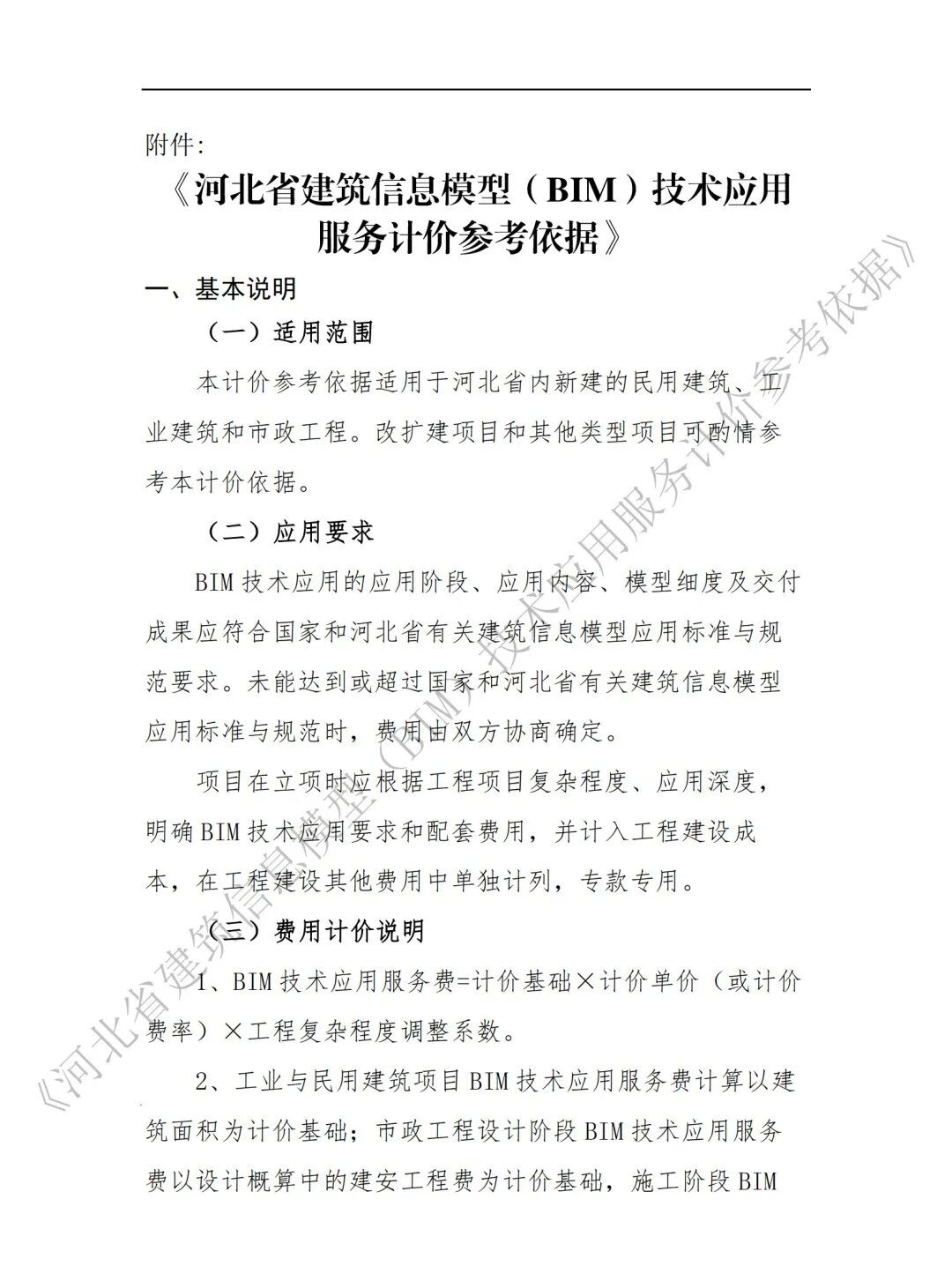 附件:

《河北省建筑信息模型（BIM）技术应用服务计价参考依据》

一、基本说明

（一）适用范围

本计价参考依据适用于河北省内新建的民用建筑、工业建筑和市政工程。改扩建项目和其他类型项目可酌情参考本计价依据。

（二）应用要求

BIM技术应用的应用阶段、应用内容、模型细度及交付成果应符合国家和河北省有关建筑信息模型应用标准与规范要求。未能达到或超过国家和河北省有关建筑信息模型应用标准与规范时，费用由双方协商确定。

项目在立项时应根据工程项目复杂程度、应用深度，明确BIM技术应用要求和配套费用，并计入工程建设成本，在工程建设其他费用中单独计列，专款专用。

（三）费用计价说明

1、BIM技术应用服务费=计价基础×计价单价（或计价费率）×工程复杂程度调整系数。

2、工业与民用建筑项目BIM技术应用服务费计算以建筑面积为计价基础；市政工程设计阶段BIM技术应用服务费以设计概算中的建安工程费为计价基础，施工阶段BIM

《河北省建筑信息模型（BIM）技术应用服务计价参考依据》